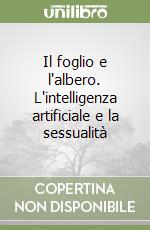 unilibro

Il foglio e l'albero. L'intelligenza artificiale e la sessualità

COPERTINA NON DISPONIBILE